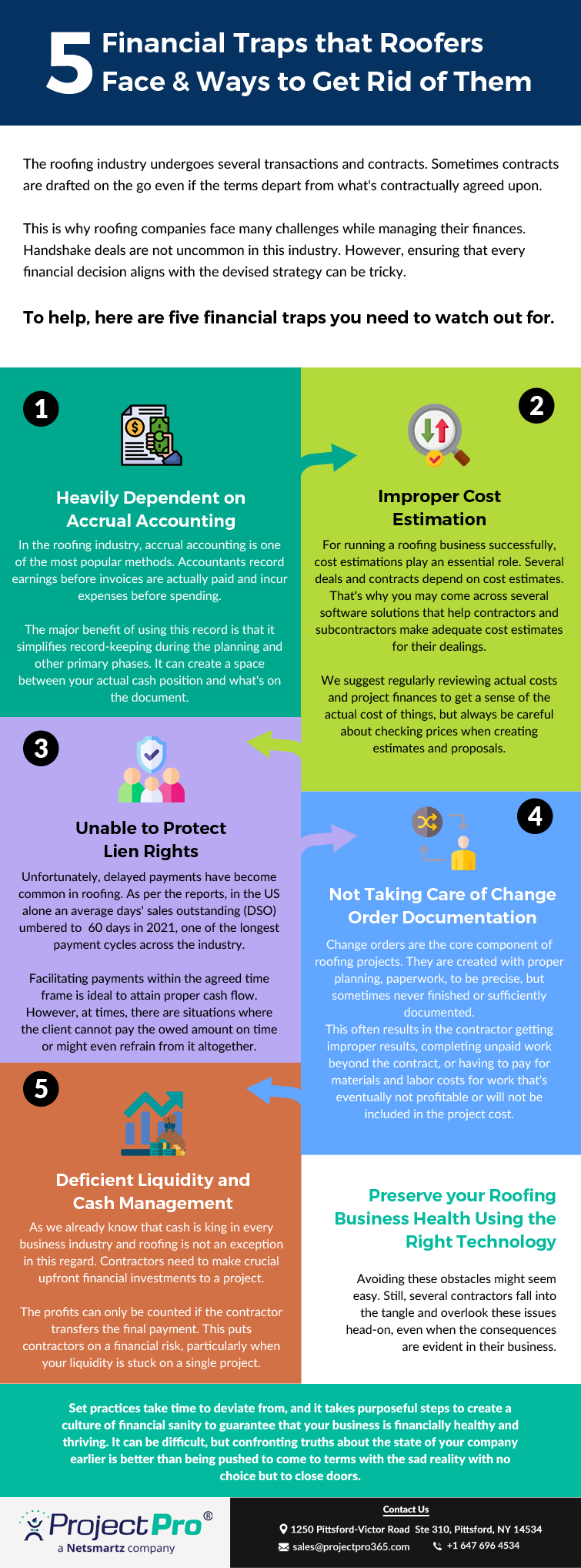 5 Financial Traps that Roofers Face & Ways to Get Rid of Them

The roofing industry undergoes several transactions and contracts. Sometimes contracts are drafted on the go even if the terms depart from what's contractually agreed upon.

This is why roofing companies face many challenges while managing their finances. Handshake deals are not uncommon in this industry. However, ensuring that every financial decision aligns with the devised strategy can be tricky.

To help, here are five financial traps you need to watch out for.

1

Heavily Dependent on Accrual Accounting

In the roofing industry, accrual accounting is one of the most popular methods. Accountants record earnings before invoices are actually paid and incur expenses before spending.

The major benefit of using this record is that it simplifies record-keeping during the planning and other primary phases. It can create a space between your actual cash position and what's on the document.

2

Improper Cost Estimation

For running a roofing business successfully, cost estimations play an essential role. Several deals and contracts depend on cost estimates. That's why you may come across several software solutions that help contractors and subcontractors make adequate cost estimates for their dealings.

We suggest regularly reviewing actual costs and project finances to get a sense of the actual cost of things, but always be careful about checking prices when creating estimates and proposals.

3

Unable to Protect Lien Rights

Unfortunately, delayed payments have become common in roofing. As per the reports, in the US alone an average days' sales outstanding (DSO) umbered to 60 days in 2021, one of the longest payment cycles across the industry.

Facilitating payments within the agreed time frame is ideal to attain proper cash flow. However, at times, there are situations where the client cannot pay the owed amount on time or might even refrain from it altogether.

4

Not Taking Care of Change Order Documentation

Change orders are the core component of roofing projects. They are created with proper planning, paperwork, to be precise, but sometimes never finished or sufficiently documented.
This often results in the contractor getting improper results, completing unpaid work beyond the contract, or having to pay for materials and labor costs for work that's eventually not profitable or will not be included in the project cost.

5

Deficient Liquidity and Cash Management

As we already know that cash is king in every business industry and roofing is not an exception in this regard. Contractors need to make crucial upfront financial investments to a project.

The profits can only be counted if the contractor transfers the final payment. This puts contractors on a financial risk, particularly when your liquidity is stuck on a single project.

Preserve your Roofing Business Health Using the Right Technology

Avoiding these obstacles might seem easy. Still, several contractors fall into the tangle and overlook these issues head-on, even when the consequences are evident in their business.

Set practices take time to deviate from, and it takes purposeful steps to create a culture of financial sanity to guarantee that your business is financially healthy and thriving. It can be difficult, but confronting truths about the state of your company earlier is better than being pushed to come to terms with the sad reality with no choice but to close doors.

ProjectPro®
a Netsmartz company

Contact Us
1250 Pittsford-Victor Road Ste 310, Pittsford, NY 14534
sales@projectpro365.com
+1 647 696 4534